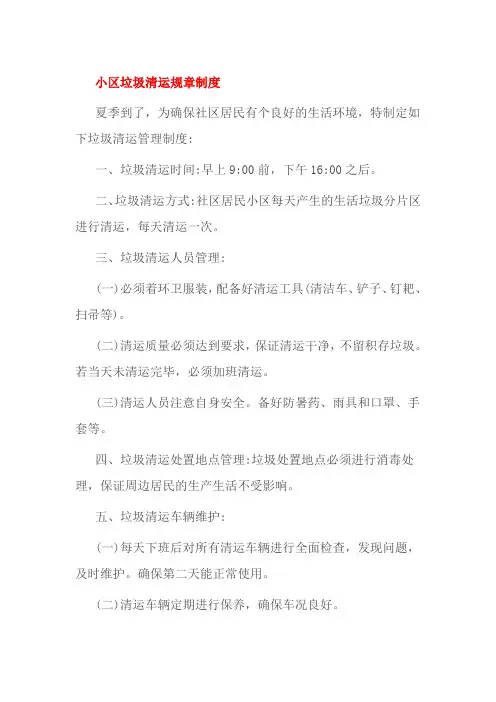 小区垃圾清运规章制度

夏季到了，为确保社区居民有个良好的生活环境，特制定如下垃圾清运管理制度：

一、垃圾清运时间：早上 9:00 前，下午 16:00 之后。

二、垃圾清运方式：社区居民小区每天产生的生活垃圾分片区进行清运，每天清运一次。

三、垃圾清运人员管理：

(一)必须着环卫服装，配备好清运工具(清洁车、铲子、钉耙、扫帚等)。

(二)清运质量必须达到要求，保证清运干净，不留积存垃圾。若当天未清运完毕，必须加班清运。

(三)清运人员注意自身安全。备好防暑药、雨具和口罩、手套等。

四、垃圾清运处置地点管理：垃圾处置地点必须进行消毒处理，保证周边居民的生产生活不受影响。

五、垃圾清运车辆维护：

(一)每天下班后对所有清运车辆进行全面检查，发现问题，及时维护。确保第二天能正常使用。

(二)清运车辆定期进行保养，确保车况良好。